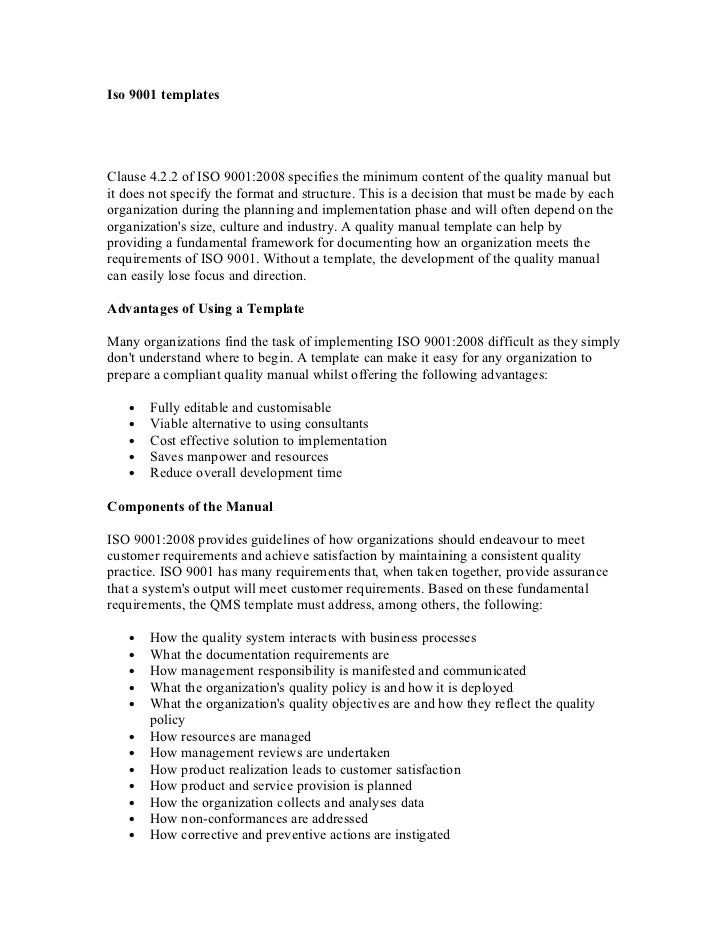 Iso 9001 templates

Clause 4.2.2 of ISO 9001:2008 specifies the minimum content of the quality manual but it does not specify the format and structure. This is a decision that must be made by each organization during the planning and implementation phase and will often depend on the organization's size, culture and industry. A quality manual template can help by providing a fundamental framework for documenting how an organization meets the requirements of ISO 9001. Without a template, the development of the quality manual can easily lose focus and direction.

Advantages of Using a Template

Many organizations find the task of implementing ISO 9001:2008 difficult as they simply don't understand where to begin. A template can make it easy for any organization to prepare a compliant quality manual whilst offering the following advantages:

• Fully editable and customisable
• Viable alternative to using consultants
• Cost effective solution to implementation
• Saves manpower and resources
• Reduce overall development time

Components of the Manual

ISO 9001:2008 provides guidelines of how organizations should endeavour to meet customer requirements and achieve satisfaction by maintaining a consistent quality practice. ISO 9001 has many requirements that, when taken together, provide assurance that a system's output will meet customer requirements. Based on these fundamental requirements, the QMS template must address, among others, the following:

• How the quality system interacts with business processes
• What the documentation requirements are
• How management responsibility is manifested and communicated
• What the organization's quality policy is and how it is deployed
• What the organization's quality objectives are and how they reflect the quality policy
• How resources are managed
• How management reviews are undertaken
• How product realization leads to customer satisfaction
• How product and service provision is planned
• How the organization collects and analyses data
• How non-conformances are addressed
• How corrective and preventive actions are instigated